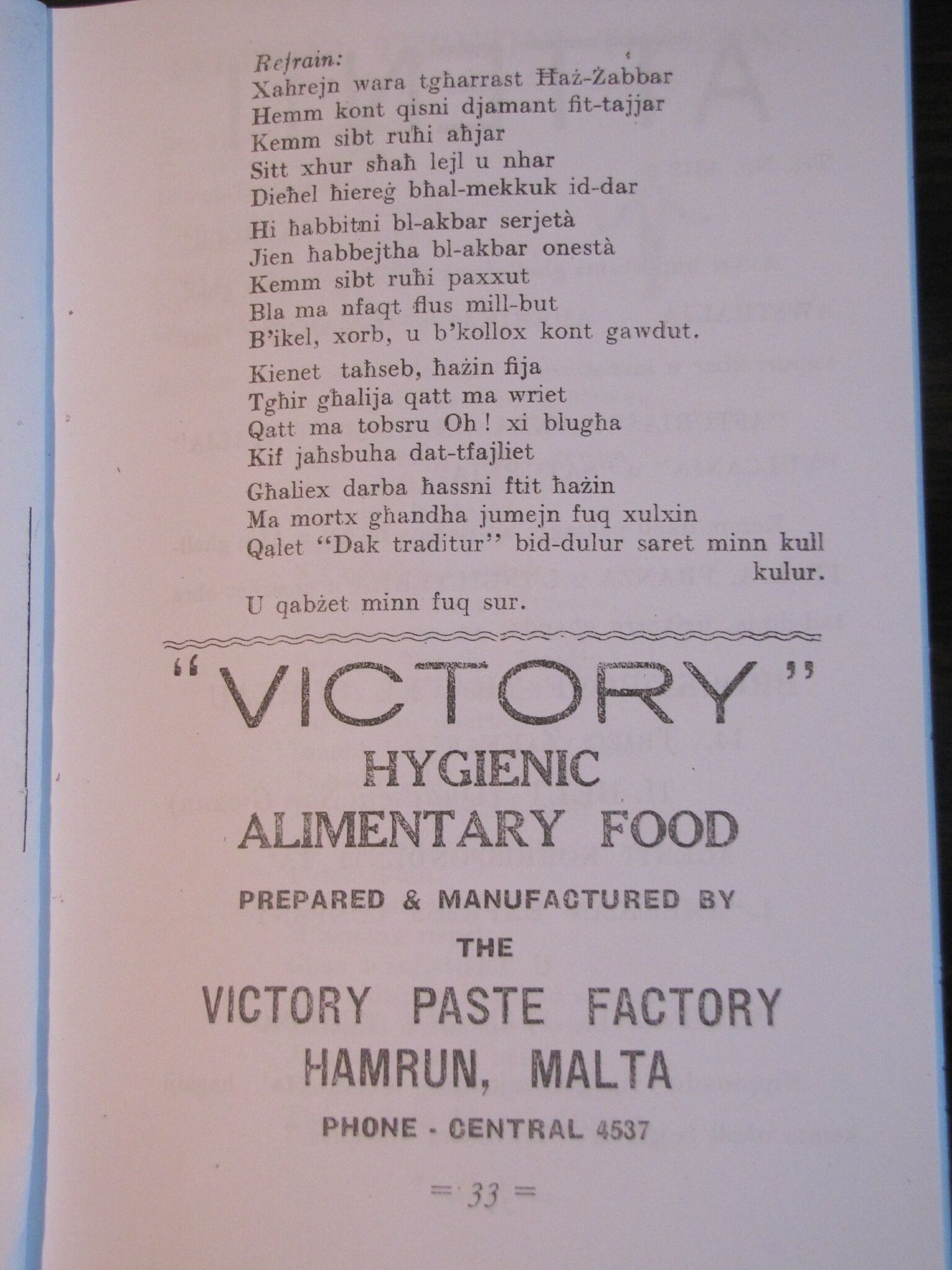 Refrain:
Xahrejn wara tgħarrast Ħaż-Żabbar
Hemm kont qisni djamant fit-tajjar
Kemm sibt ruħi aħjar
Sitt xhur sħaħ lejl u nhar
Dieħel ħiereġ bħal-mekkuk id-dar

Hi ħabbitni bl-akbar serjetà
Jien ħabbejtha bl-akbar onestà
Kemm sibt ruħi paxxut
Bla ma nfaqt flus mill-but
B'ikel, xorb, u b'kollox kont gawdut.

Kienet taħseb, ħażin fija
Tgħir għalija qatt ma wriet
Qatt ma tobsru Oh! xi blugħa
Kif jaħsbuha dat-tfajliet

Għaliex darba ħassni ftit ħażin
Ma mortx għandha jumejn fuq xulxin
Qalet "Dak traditur" bid-dulur saret minn kull kulur.

U qabżet minn fuq sur.

"VICTORY"
HYGIENIC
ALIMENTARY FOOD
PREPARED & MANUFACTURED BY
THE
VICTORY PASTE FACTORY
HAMRUN, MALTA
PHONE - CENTRAL 4537

= 33 =